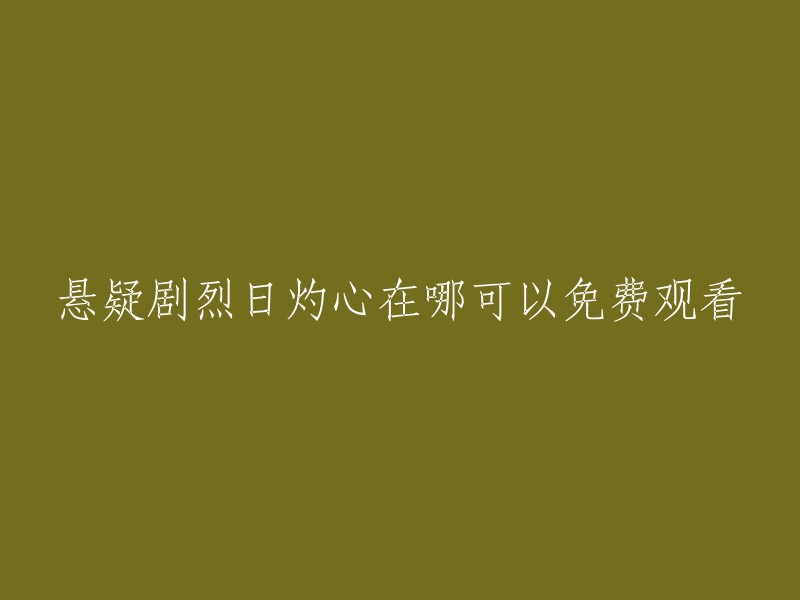 悬疑剧烈日灼心在哪可以免费观看